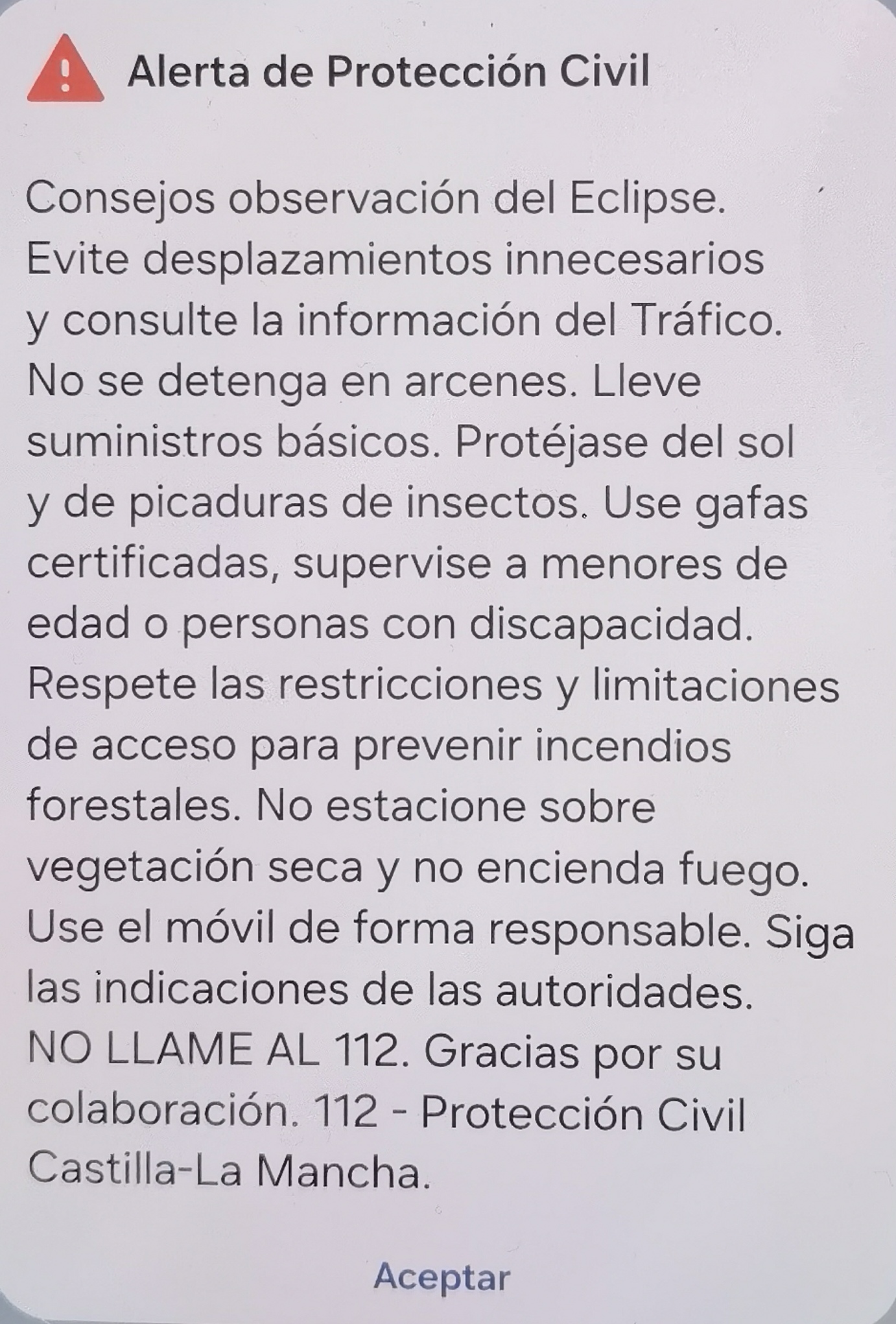 Alerta de Protección Civil

Consejos observación del Eclipse. Evite desplazamientos innecesarios y consulte la información del Tráfico. No se detenga en arcenes. Lleve suministros básicos. Protéjase del sol y de picaduras de insectos. Use gafas certificadas, supervise a menores de edad o personas con discapacidad. Respete las restricciones y limitaciones de acceso para prevenir incendios forestales. No estacione sobre vegetación seca y no encienda fuego. Use el móvil de forma responsable. Siga las indicaciones de las autoridades. NO LLAME AL 112. Gracias por su colaboración. 112 - Protección Civil Castilla-La Mancha.

Aceptar